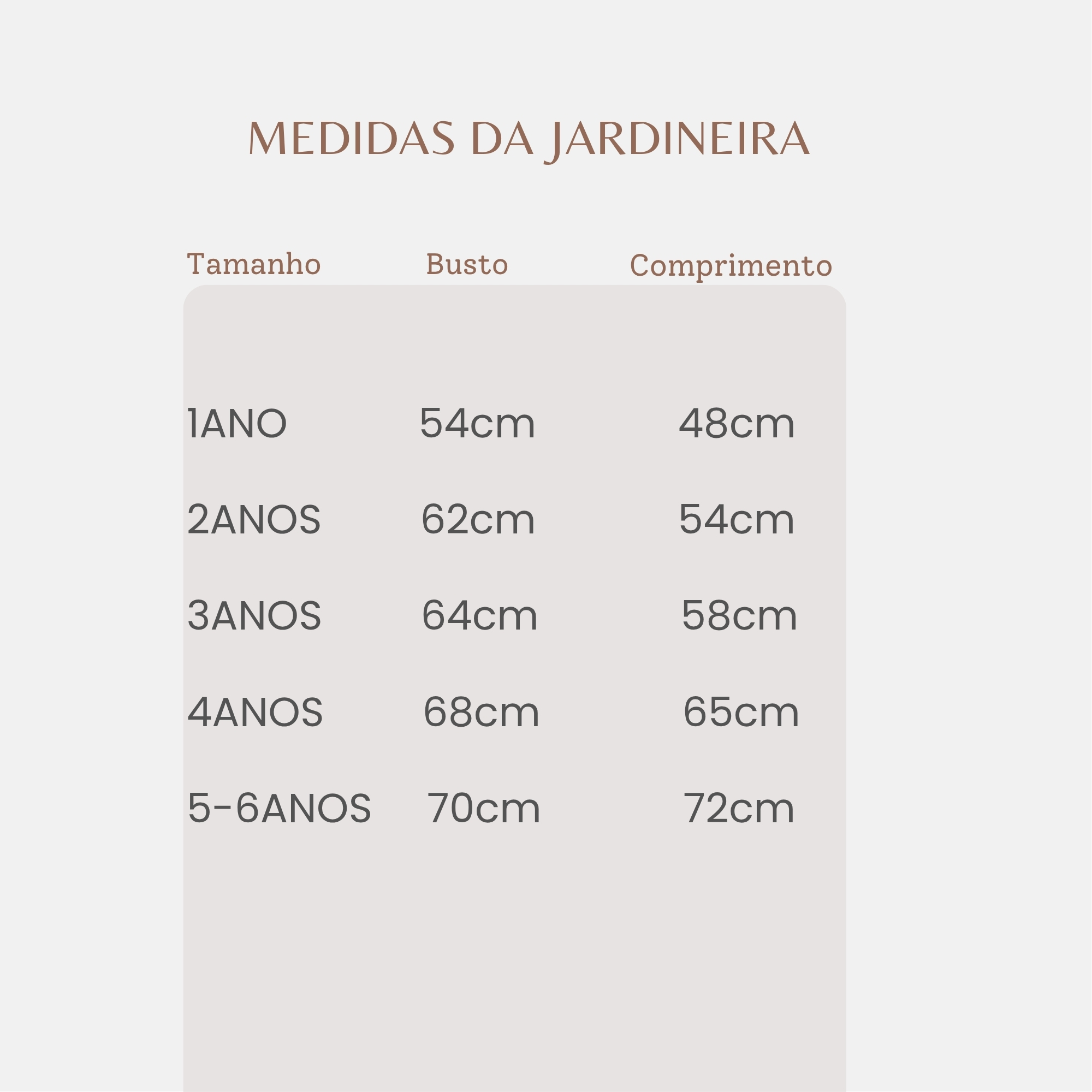 MEDIDAS DA JARDINEIRA

| Tamanho | Busto | Comprimento |
|---|---|---|
| 1ANO | 54cm | 48cm |
| 2ANOS | 62cm | 54cm |
| 3ANOS | 64cm | 58cm |
| 4ANOS | 68cm | 65cm |
| 5-6ANOS | 70cm | 72cm |